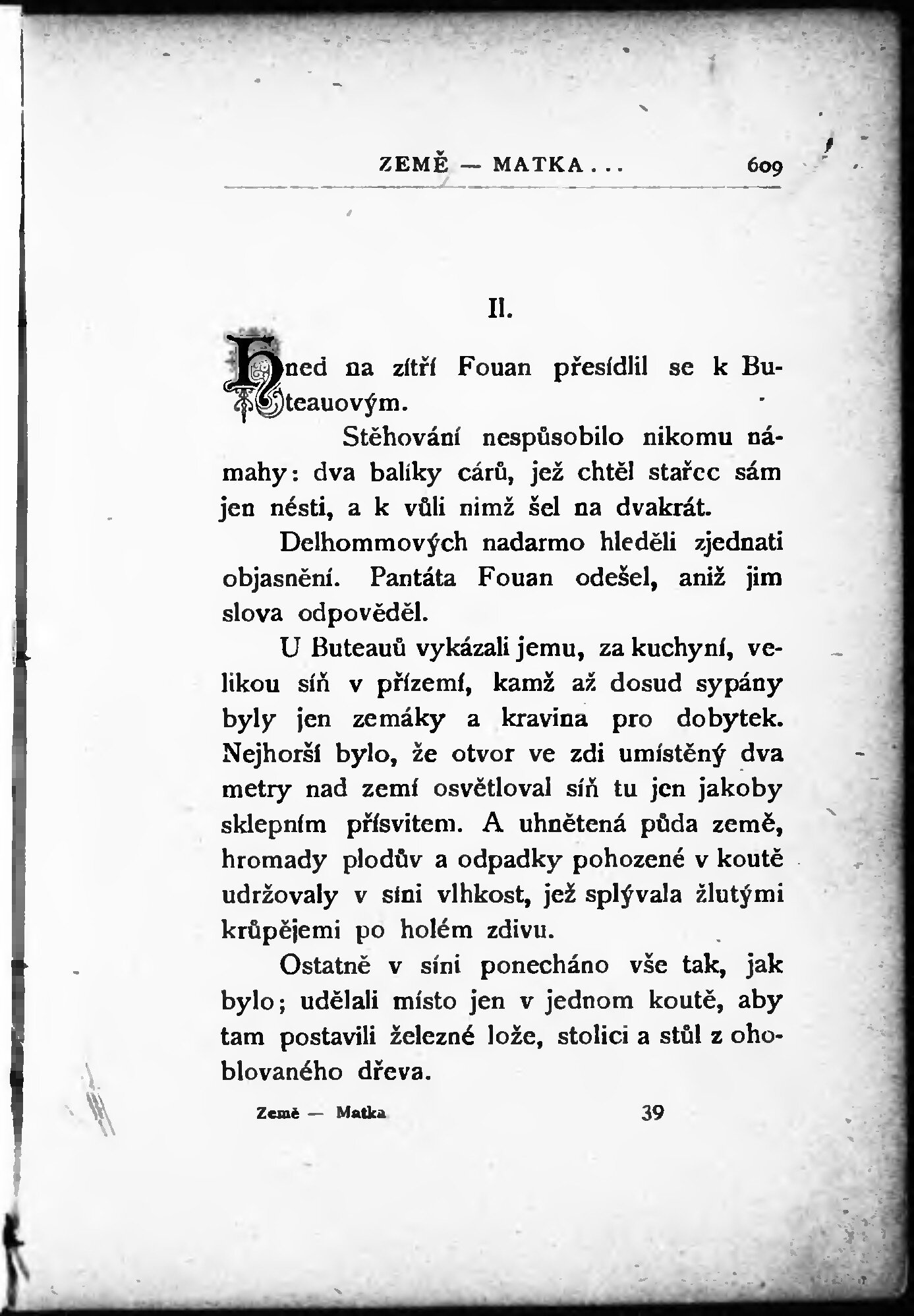 ZEMĚ — MATKA . . . 609

II.

Hned na zítří Fouan přesídlil se k Buteauovým.

Stěhování nespůsobilo nikomu námahy: dva balíky cárů, jež chtěl stařec sám jen nésti, a k vůli nimž šel na dvakrát.

Delhommových nadarmo hleděli zjednati objasnění. Pantáta Fouan odešel, aniž jim slova odpověděl.

U Buteauů vykázali jemu, za kuchyní, velikou síň v přízemí, kamž až dosud sypány byly jen zemáky a kravina pro dobytek. Nejhorší bylo, že otvor ve zdi umístěný dva metry nad zemí osvětloval síň tu jen jakoby sklepním přísvitem. A uhnětená půda země, hromady plodův a odpadky pohozené v koutě udržovaly v síni vlhkost, jež splývala žlutými krůpějemi po holém zdivu.

Ostatně v síni ponecháno vše tak, jak bylo; udělali místo jen v jednom koutě, aby tam postavili železné lože, stolici a stůl z ohoblovaného dřeva.

Země — Matka 39